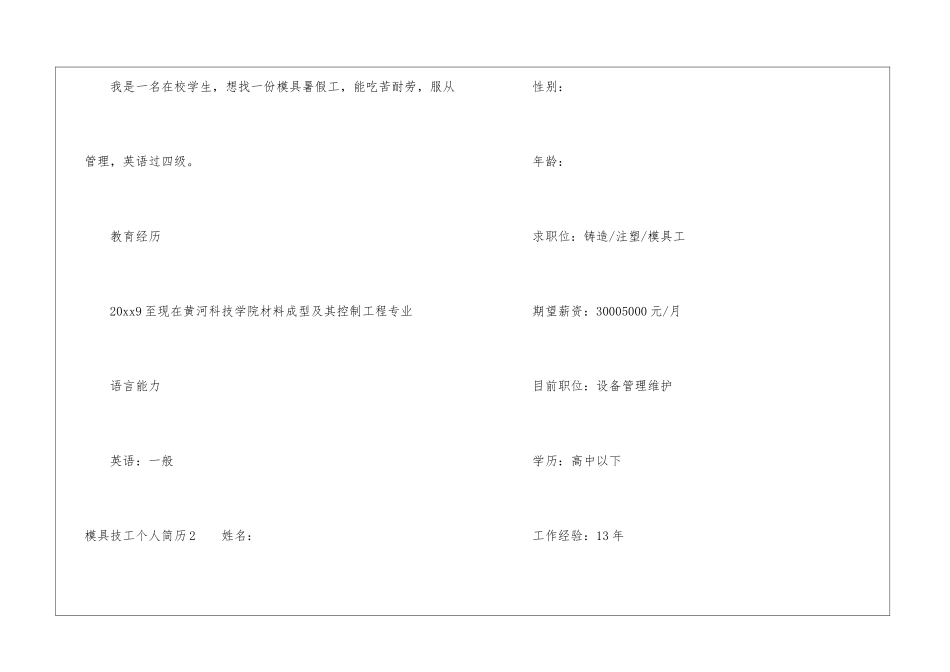 我是一名在校学生，想找一份模具暑假工，能吃苦耐劳，服从管理，英语过四级。

教育经历

20xx9至现在黄河科技学院材料成型及其控制工程专业

语言能力

英语：一般

模具技工个人简历2 姓名：

性别：

年龄：

求职位：铸造/注塑/模具工

期望薪资：30005000元/月

目前职位：设备管理维护

学历：高中以下

工作经验：13年